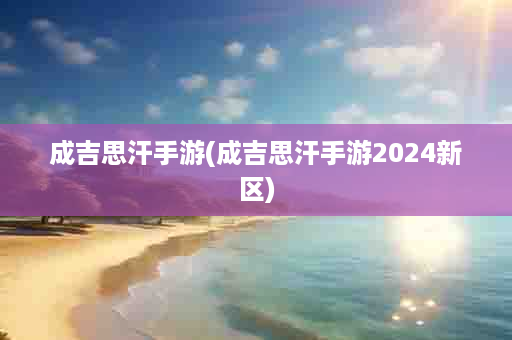 成吉思汗手游(成吉思汗手游2024新区)